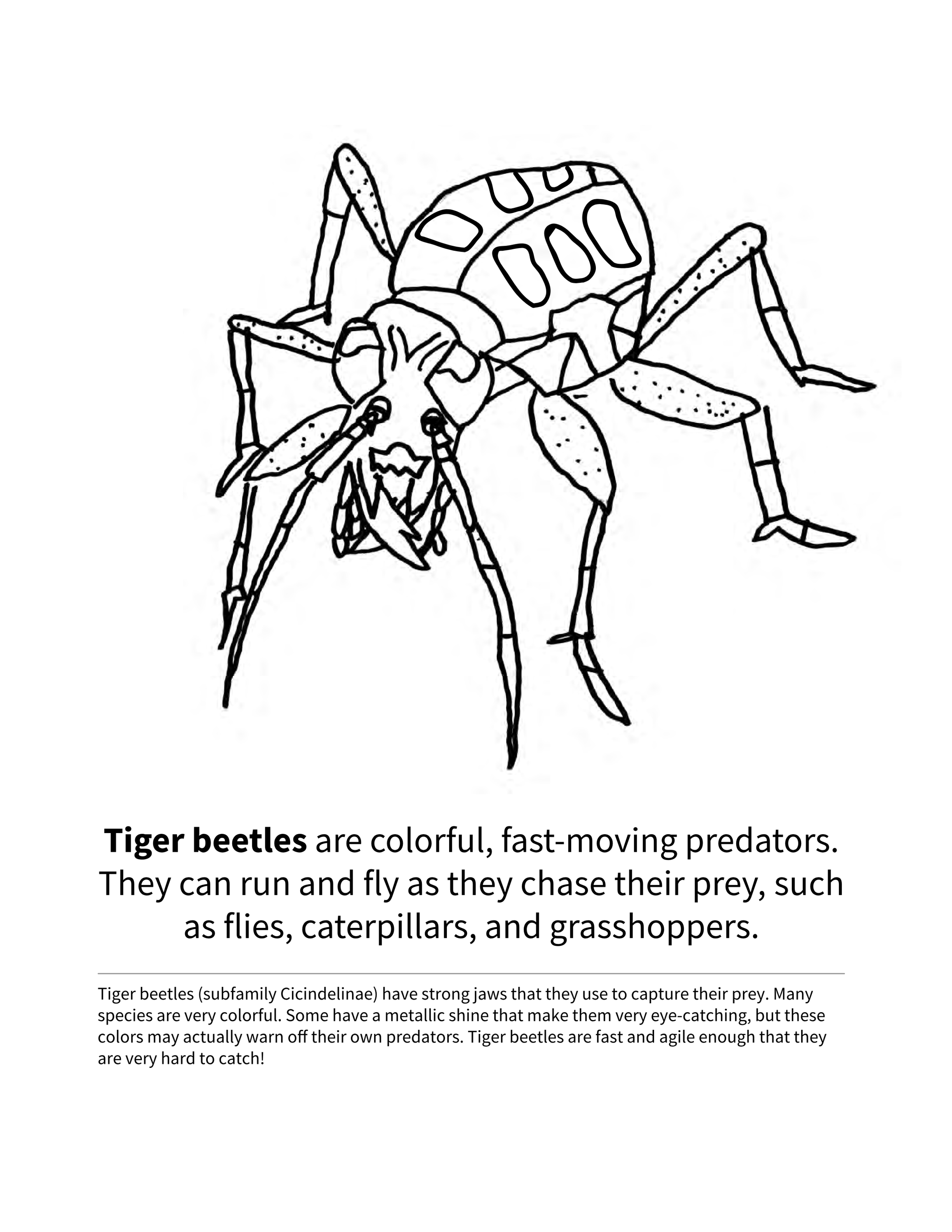 Tiger beetles are colorful, fast-moving predators. They can run and fly as they chase their prey, such as flies, caterpillars, and grasshoppers.

Tiger beetles (subfamily Cicindelinae) have strong jaws that they use to capture their prey. Many species are very colorful. Some have a metallic shine that make them very eye-catching, but these colors may actually warn off their own predators. Tiger beetles are fast and agile enough that they are very hard to catch!